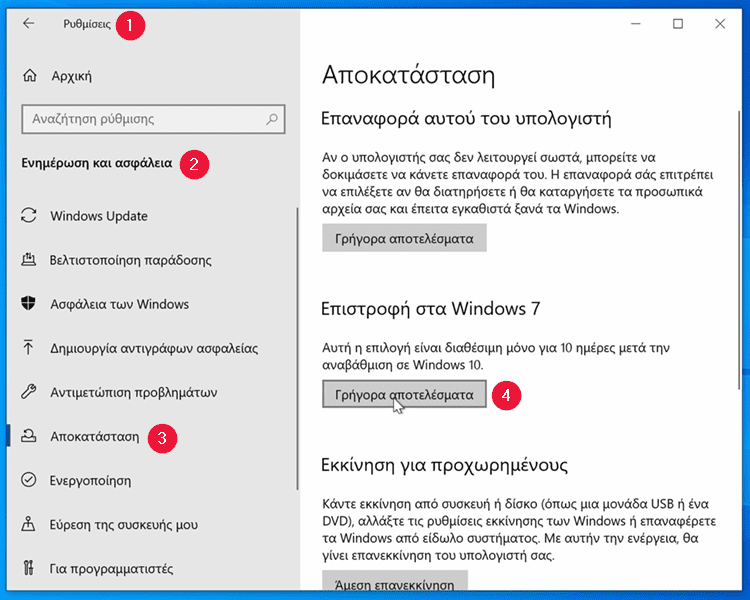 Ρυθμίσεις 1

Αρχική

Αναζήτηση ρύθμισης

Ενημέρωση και ασφάλεια 2

Windows Update

Βελτιστοποίηση παράδοσης

Ασφάλεια των Windows

Δημιουργία αντιγράφων ασφαλείας

Αντιμετώπιση προβλημάτων

Αποκατάσταση 3

Ενεργοποίηση

Εύρεση της συσκευής μου

Για προγραμματιστές

Αποκατάσταση

Επαναφορά αυτού του υπολογιστή

Αν ο υπολογιστής σας δεν λειτουργεί σωστά, μπορείτε να δοκιμάσετε να κάνετε επαναφορά του. Η επαναφορά σάς επιτρέπει να επιλέξετε αν θα διατηρήσετε ή θα καταργήσετε τα προσωπικά αρχεία σας και έπειτα εγκαθιστά ξανά τα Windows.

Γρήγορα αποτελέσματα

Επιστροφή στα Windows 7

Αυτή η επιλογή είναι διαθέσιμη μόνο για 10 ημέρες μετά την αναβάθμιση σε Windows 10.

Γρήγορα αποτελέσματα 4

Εκκίνηση για προχωρημένους

Κάντε εκκίνηση από συσκευή ή δίσκο (όπως μια μονάδα USB ή ένα DVD), αλλάξτε τις ρυθμίσεις εκκίνησης των Windows ή επαναφέρετε τα Windows από είδωλο συστήματος. Με αυτήν την ενέργεια, θα γίνει επανεκκίνηση του υπολογιστή σας.

Άμεση επανεκκίνηση